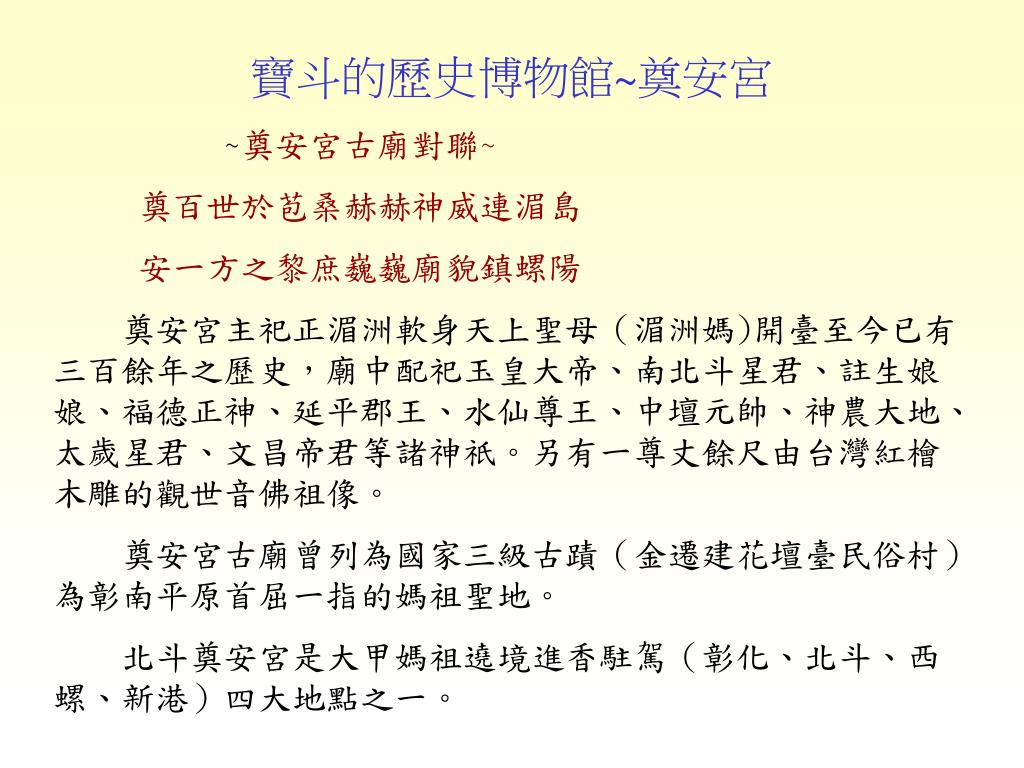 寶斗的歷史博物館~奠安宮

~奠安宮古廟對聯~

奠百世於芭桑赫赫神威連湄島

安一方之黎庶巍巍廟貌鎮螺陽

奠安宮主祀正湄洲軟身天上聖母（湄洲媽)開臺至今已有三百餘年之歷史，廟中配祀玉皇大帝、南北斗星君、註生娘娘、福德正神、延平郡王、水仙尊王、中壇元帥、神農大地、太歲星君、文昌帝君等諸神祇。另有一尊丈餘尺由台灣紅檜木雕的觀世音佛祖像。

奠安宮古廟曾列為國家三級古蹟（金遷建花壇臺民俗村）為彰南平原首屈一指的媽祖聖地。

北斗奠安宮是大甲媽祖遶境進香駐駕（彰化、北斗、西螺、新港）四大地點之一。